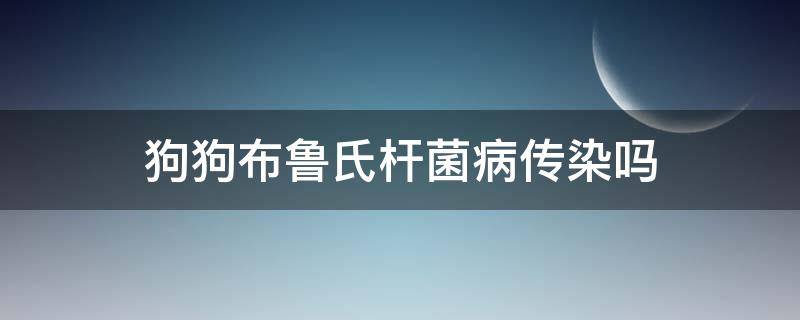 狗狗布鲁氏杆菌病传染吗